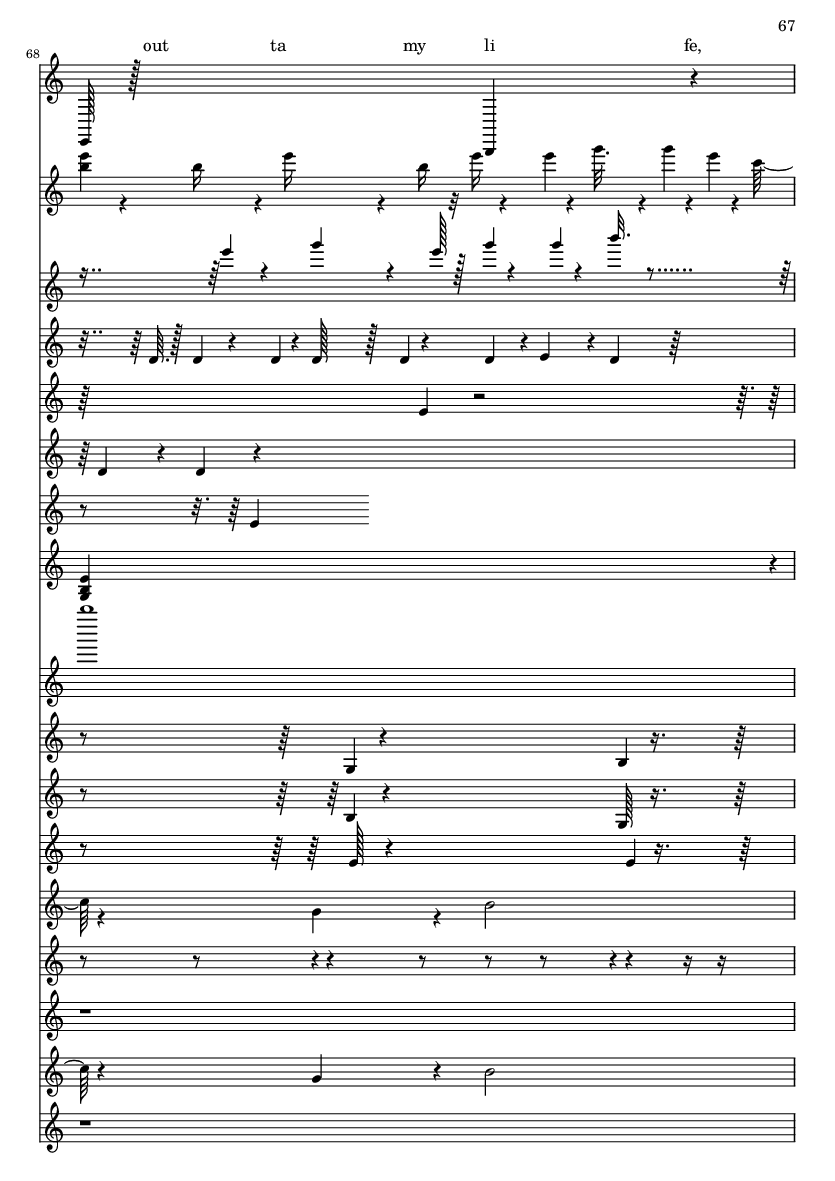 67

68

out ta my li fe,